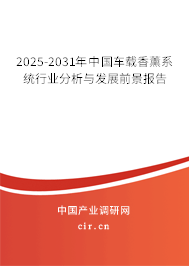 2025-2031年中国车载香薰系统行业分析与发展前景报告

中国产业调研网

cir.cn